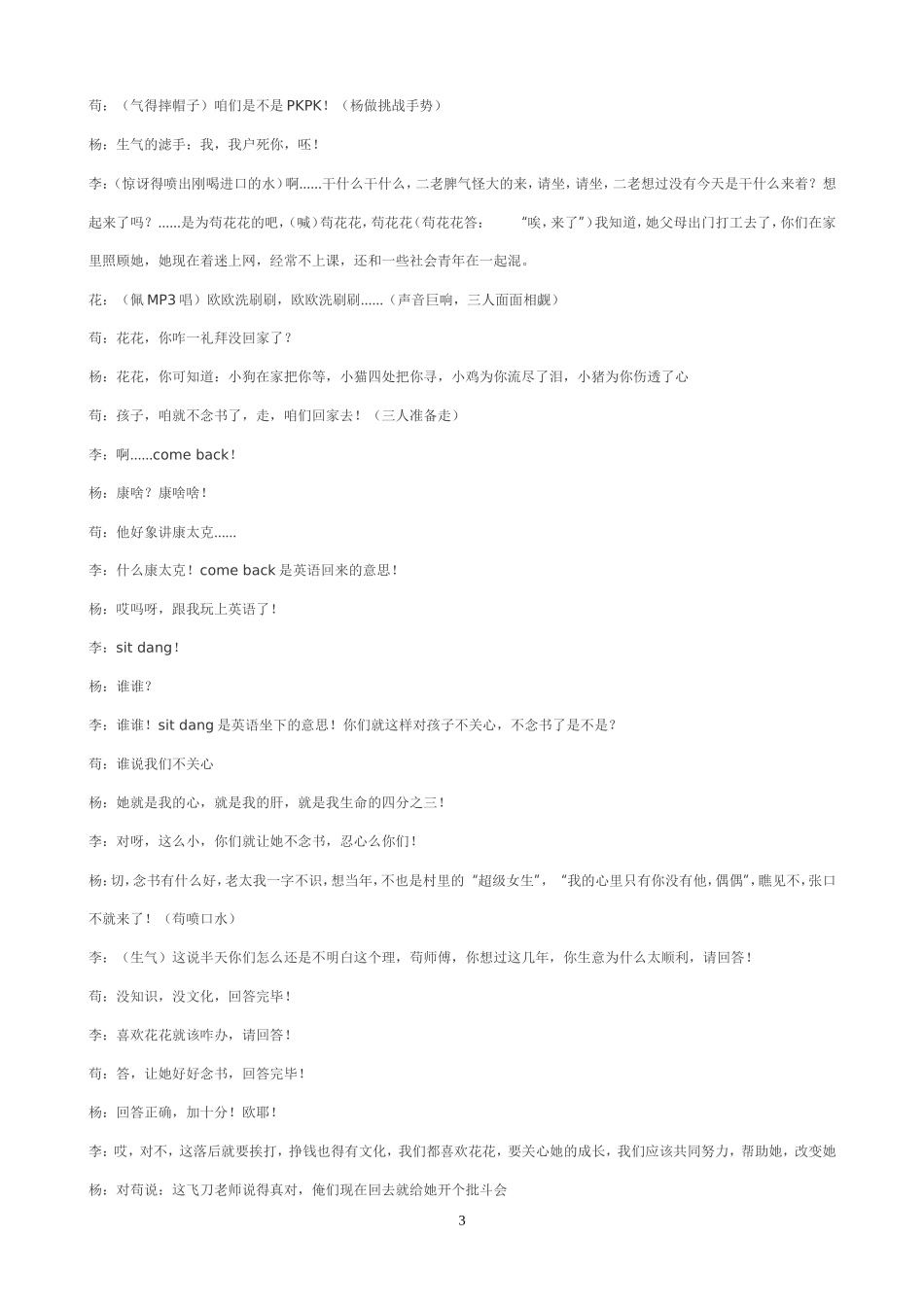 苟：（气得摔帽子）咱们是不是 PKPK！（杨做挑战手势）

杨：生气的滤手：我，我户死你，呸！

李：(惊讶得喷出刚喝进口的水）啊……干什么干什么，二老脾气怪大的来，请坐，请坐，二老想过没有今天是干什么来着？想起来了吗？……是为苟花花的吧，(喊）苟花花，苟花花（苟花花答：　“唉，来了”）我知道，她父母出门打工去了，你们在家里照顾她，她现在着迷上网，经常不上课，还和一些社会青年在一起混。

花：（佩 MP3 唱）欧欧洗刷刷，欧欧洗刷刷……（声音巨响，三人面面相觑）

苟：花花，你咋一礼拜没回家了？

杨：花花，你可知道：小狗在家把你等，小猫四处把你寻，小鸡为你流尽了泪，小猪为你伤透了心

苟：孩子，咱就不念书了，走，咱们回家去！（三人准备走）

李：啊……come back！

杨：康啥？康啥啥！

苟：他好象讲康太克……

李：什么康太克！come back 是英语回来的意思！

杨：哎吗呀，跟我玩上英语了！

李：sit dang！

杨：谁谁？

李：谁谁！sit dang 是英语坐下的意思！你们就这样对孩子不关心，不念书了是不是？

苟：谁说我们不关心

杨：她就是我的心，就是我的肝，就是我生命的四分之三！

李：对呀，这么小，你们就让她不念书，忍心么你们！

杨:切,念书有什么好，老太我一字不识，想当年，不也是村里的“超级女生”，“我的心里只有你没有他，偶偶”，瞧见不，张口不就来了！（苟喷口水）

李：（生气）这说半天你们怎么还是不明白这个理，苟师傅，你想过这几年，你生意为什么太顺利，请回答！

苟：没知识，没文化，回答完毕！

李：喜欢花花就该咋办，请回答！

苟：答，让她好好念书，回答完毕！

杨：回答正确，加十分！欧耶！

李：哎，对不，这落后就要挨打，挣钱也得有文化，我们都喜欢花花，要关心她的成长，我们应该共同努力，帮助她，改变她

杨：对苟说：这飞刀老师说得真对，俺们现在回去就给她开个批斗会

3